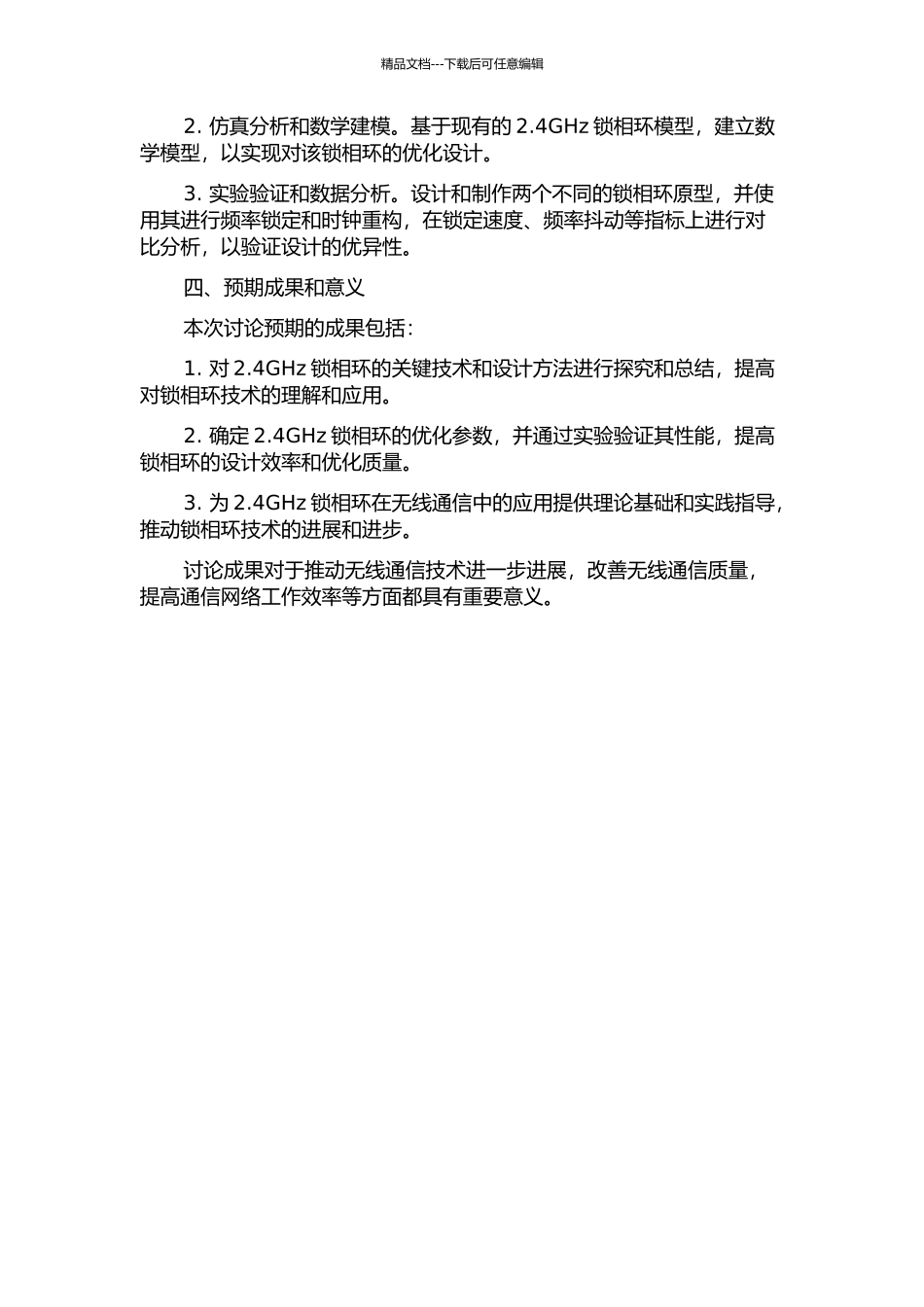 精品文档---下载后可任意编辑

2. 仿真分析和数学建模。基于现有的 2.4GHz 锁相环模型，建立数学模型，以实现对该锁相环的优化设计。

3. 实验验证和数据分析。设计和制作两个不同的锁相环原型，并使用其进行频率锁定和时钟重构，在锁定速度、频率抖动等指标上进行对比分析，以验证设计的优异性。

四、预期成果和意义

本次讨论预期的成果包括：

1. 对 2.4GHz 锁相环的关键技术和设计方法进行探究和总结，提高对锁相环技术的理解和应用。

2. 确定 2.4GHz 锁相环的优化参数，并通过实验验证其性能，提高锁相环的设计效率和优化质量。

3. 为 2.4GHz 锁相环在无线通信中的应用提供理论基础和实践指导，推动锁相环技术的进展和进步。

讨论成果对于推动无线通信技术进一步进展，改善无线通信质量，提高通信网络工作效率等方面都具有重要意义。